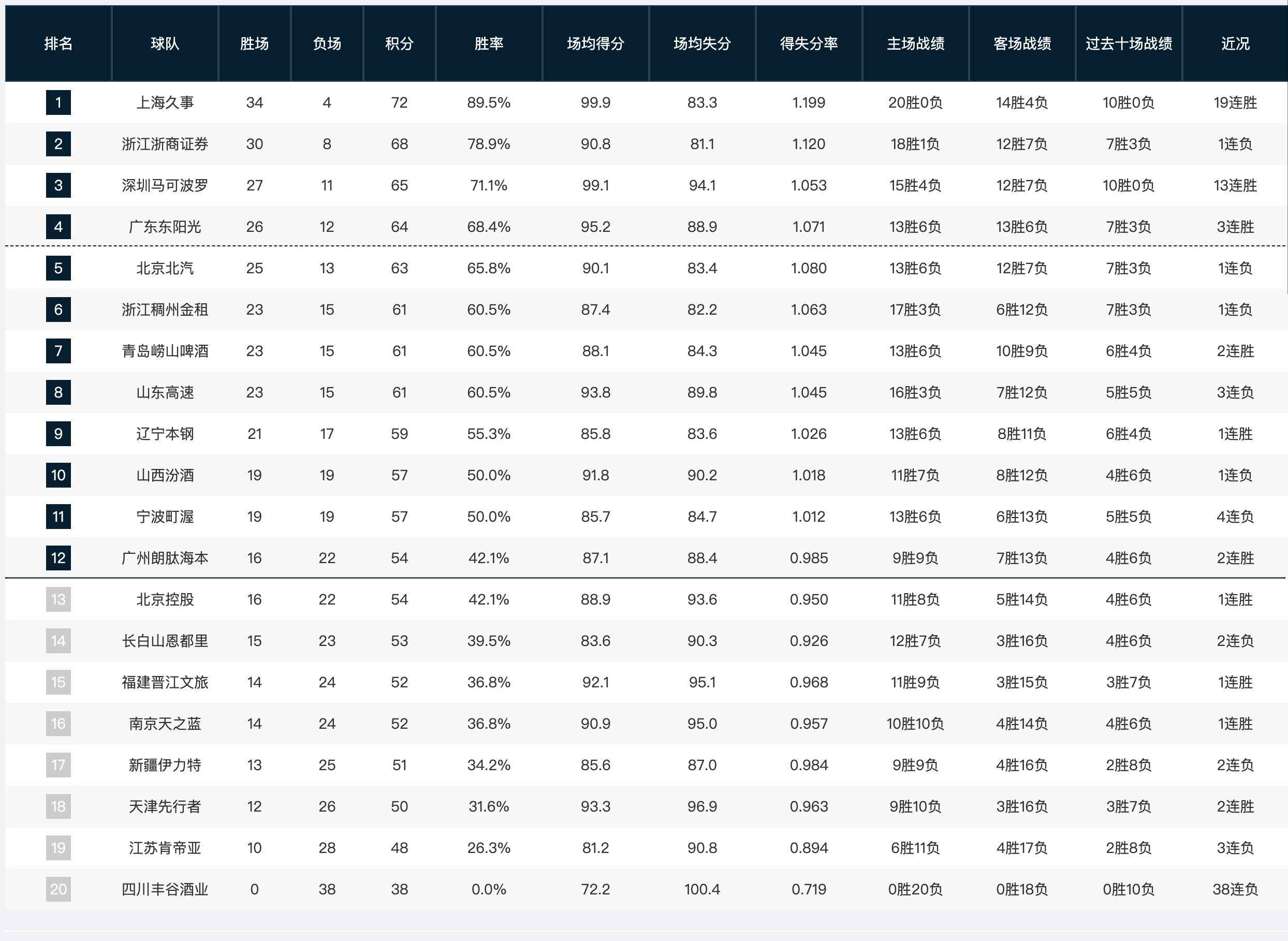 | 排名 | 球队 | 胜场 | 负场 | 积分 | 胜率 | 场均得分 | 场均失分 | 得失分率 | 主场战绩 | 客场战绩 | 过去十场战绩 | 近况 |
|---|---|---|---|---|---|---|---|---|---|---|---|---|
| 1 | 上海久事 | 34 | 4 | 72 | 89.5% | 99.9 | 83.3 | 1.199 | 20胜0负 | 14胜4负 | 10胜0负 | 19连胜 |
| 2 | 浙江浙商证券 | 30 | 8 | 68 | 78.9% | 90.8 | 81.1 | 1.120 | 18胜1负 | 12胜7负 | 7胜3负 | 1连负 |
| 3 | 深圳马可波罗 | 27 | 11 | 65 | 71.1% | 99.1 | 94.1 | 1.053 | 15胜4负 | 12胜7负 | 10胜0负 | 13连胜 |
| 4 | 广东东阳光 | 26 | 12 | 64 | 68.4% | 95.2 | 88.9 | 1.071 | 13胜6负 | 13胜6负 | 7胜3负 | 3连胜 |
| 5 | 北京北汽 | 25 | 13 | 63 | 65.8% | 90.1 | 83.4 | 1.080 | 13胜6负 | 12胜7负 | 7胜3负 | 1连负 |
| 6 | 浙江稠州金租 | 23 | 15 | 61 | 60.5% | 87.4 | 82.2 | 1.063 | 17胜3负 | 6胜12负 | 7胜3负 | 1连负 |
| 7 | 青岛崂山啤酒 | 23 | 15 | 61 | 60.5% | 88.1 | 84.3 | 1.045 | 13胜6负 | 10胜9负 | 6胜4负 | 2连胜 |
| 8 | 山东高速 | 23 | 15 | 61 | 60.5% | 93.8 | 89.8 | 1.045 | 16胜3负 | 7胜12负 | 5胜5负 | 3连负 |
| 9 | 辽宁本钢 | 21 | 17 | 59 | 55.3% | 85.8 | 83.6 | 1.026 | 13胜6负 | 8胜11负 | 6胜4负 | 1连胜 |
| 10 | 山西汾酒 | 19 | 19 | 57 | 50.0% | 91.8 | 90.2 | 1.018 | 11胜7负 | 8胜12负 | 4胜6负 | 1连负 |
| 11 | 宁波町渥 | 19 | 19 | 57 | 50.0% | 85.7 | 84.7 | 1.012 | 13胜6负 | 6胜13负 | 5胜5负 | 4连负 |
| 12 | 广州朗肽海本 | 16 | 22 | 54 | 42.1% | 87.1 | 88.4 | 0.985 | 9胜9负 | 7胜13负 | 4胜6负 | 2连胜 |
| 13 | 北京控股 | 16 | 22 | 54 | 42.1% | 88.9 | 93.6 | 0.950 | 11胜8负 | 5胜14负 | 4胜6负 | 1连胜 |
| 14 | 长白山恩都里 | 15 | 23 | 53 | 39.5% | 83.6 | 90.3 | 0.926 | 12胜7负 | 3胜16负 | 4胜6负 | 2连负 |
| 15 | 福建晋江文旅 | 14 | 24 | 52 | 36.8% | 92.1 | 95.1 | 0.968 | 11胜9负 | 3胜15负 | 3胜7负 | 1连胜 |
| 16 | 南京天之蓝 | 14 | 24 | 52 | 36.8% | 90.9 | 95.0 | 0.957 | 10胜10负 | 4胜14负 | 4胜6负 | 1连胜 |
| 17 | 新疆伊力特 | 13 | 25 | 51 | 34.2% | 85.6 | 87.0 | 0.984 | 9胜9负 | 4胜16负 | 2胜8负 | 2连负 |
| 18 | 天津先行者 | 12 | 26 | 50 | 31.6% | 93.3 | 96.9 | 0.963 | 9胜10负 | 3胜16负 | 3胜7负 | 2连胜 |
| 19 | 江苏肯帝亚 | 10 | 28 | 48 | 26.3% | 81.2 | 90.8 | 0.894 | 6胜11负 | 4胜17负 | 2胜8负 | 3连负 |
| 20 | 四川丰谷酒业 | 0 | 38 | 38 | 0.0% | 72.2 | 100.4 | 0.719 | 0胜20负 | 0胜18负 | 0胜10负 | 38连负 |